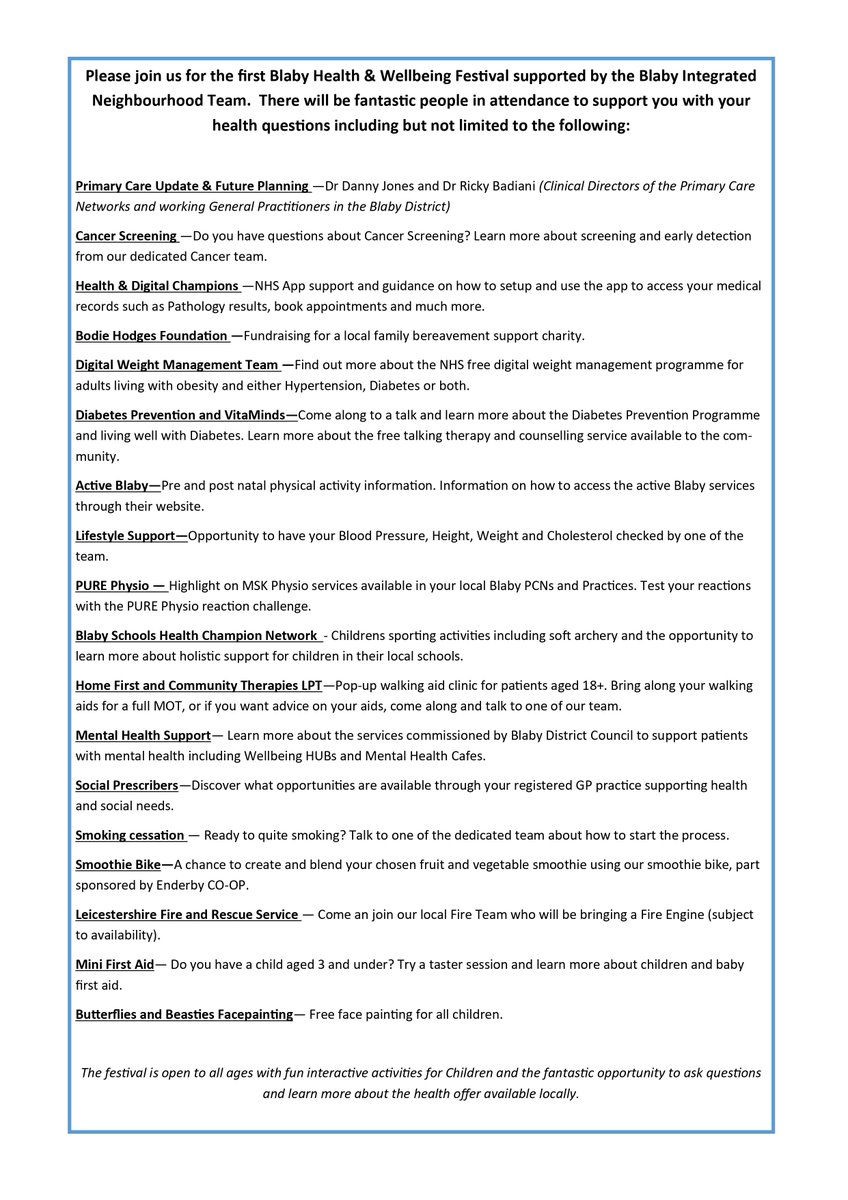 Please join us for the first Blaby Health & Wellbeing Festival supported by the Blaby Integrated Neighbourhood Team. There will be fantastic people in attendance to support you with your health questions including but not limited to the following:

Primary Care Update & Future Planning —Dr Danny Jones and Dr Ricky Badiani (Clinical Directors of the Primary Care Networks and working General Practitioners in the Blaby District)

Cancer Screening —Do you have questions about Cancer Screening? Learn more about screening and early detection from our dedicated Cancer team.

Health & Digital Champions —NHS App support and guidance on how to setup and use the app to access your medical records such as Pathology results, book appointments and much more.

Bodie Hodges Foundation —Fundraising for a local family bereavement support charity.

Digital Weight Management Team —Find out more about the NHS free digital weight management programme for adults living with obesity and either Hypertension, Diabetes or both.

Diabetes Prevention and VitaMinds—Come along to a talk and learn more about the Diabetes Prevention Programme and living well with Diabetes. Learn more about the free talking therapy and counselling service available to the community.

Active Blaby—Pre and post natal physical activity information. Information on how to access the active Blaby services through their website.

Lifestyle Support—Opportunity to have your Blood Pressure, Height, Weight and Cholesterol checked by one of the team.

PURE Physio — Highlight on MSK Physio services available in your local Blaby PCNs and Practices. Test your reactions with the PURE Physio reaction challenge.

Blaby Schools Health Champion Network - Childrens sporting activities including soft archery and the opportunity to learn more about holistic support for children in their local schools.

Home First and Community Therapies LPT—Pop-up walking aid clinic for patients aged 18+. Bring along your walking aids for a full MOT, or if you want advice on your aids, come along and talk to one of our team.

Mental Health Support— Learn more about the services commissioned by Blaby District Council to support patients with mental health including Wellbeing HUBs and Mental Health Cafes.

Social Prescribers—Discover what opportunities are available through your registered GP practice supporting health and social needs.

Smoking cessation — Ready to quite smoking? Talk to one of the dedicated team about how to start the process.

Smoothie Bike—A chance to create and blend your chosen fruit and vegetable smoothie using our smoothie bike, part sponsored by Enderby CO-OP.

Leicestershire Fire and Rescue Service — Come an join our local Fire Team who will be bringing a Fire Engine (subject to availability).

Mini First Aid— Do you have a child aged 3 and under? Try a taster session and learn more about children and baby first aid.

Butterflies and Beasties Facepainting— Free face painting for all children.

The festival is open to all ages with fun interactive activities for Children and the fantastic opportunity to ask questions and learn more about the health offer available locally.